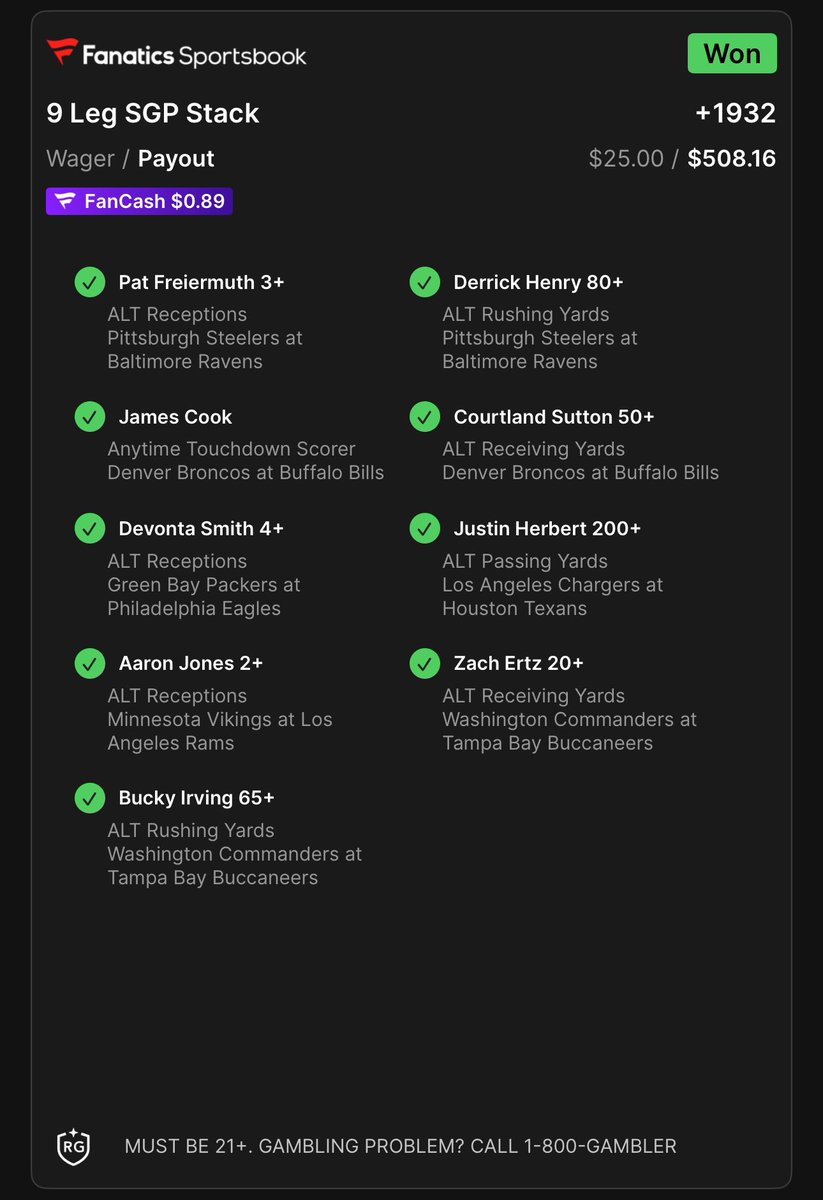 Fanatics Sportsbook

Won

9 Leg SGP Stack

+1932

Wager / Payout

$25.00 / $508.16

FanCash $0.89

Pat Freiermuth 3+
ALT Receptions
Pittsburgh Steelers at Baltimore Ravens

James Cook
Anytime Touchdown Scorer
Denver Broncos at Buffalo Bills

Devonta Smith 4+
ALT Receptions
Green Bay Packers at Philadelphia Eagles

Aaron Jones 2+
ALT Receptions
Minnesota Vikings at Los Angeles Rams

Bucky Irving 65+
ALT Rushing Yards
Washington Commanders at Tampa Bay Buccaneers

Derrick Henry 80+
ALT Rushing Yards
Pittsburgh Steelers at Baltimore Ravens

Courtland Sutton 50+
ALT Receiving Yards
Denver Broncos at Buffalo Bills

Justin Herbert 200+
ALT Passing Yards
Los Angeles Chargers at Houston Texans

Zach Ertz 20+
ALT Receiving Yards
Washington Commanders at Tampa Bay Buccaneers

RG

MUST BE 21+. GAMBLING PROBLEM? CALL 1-800-GAMBLER